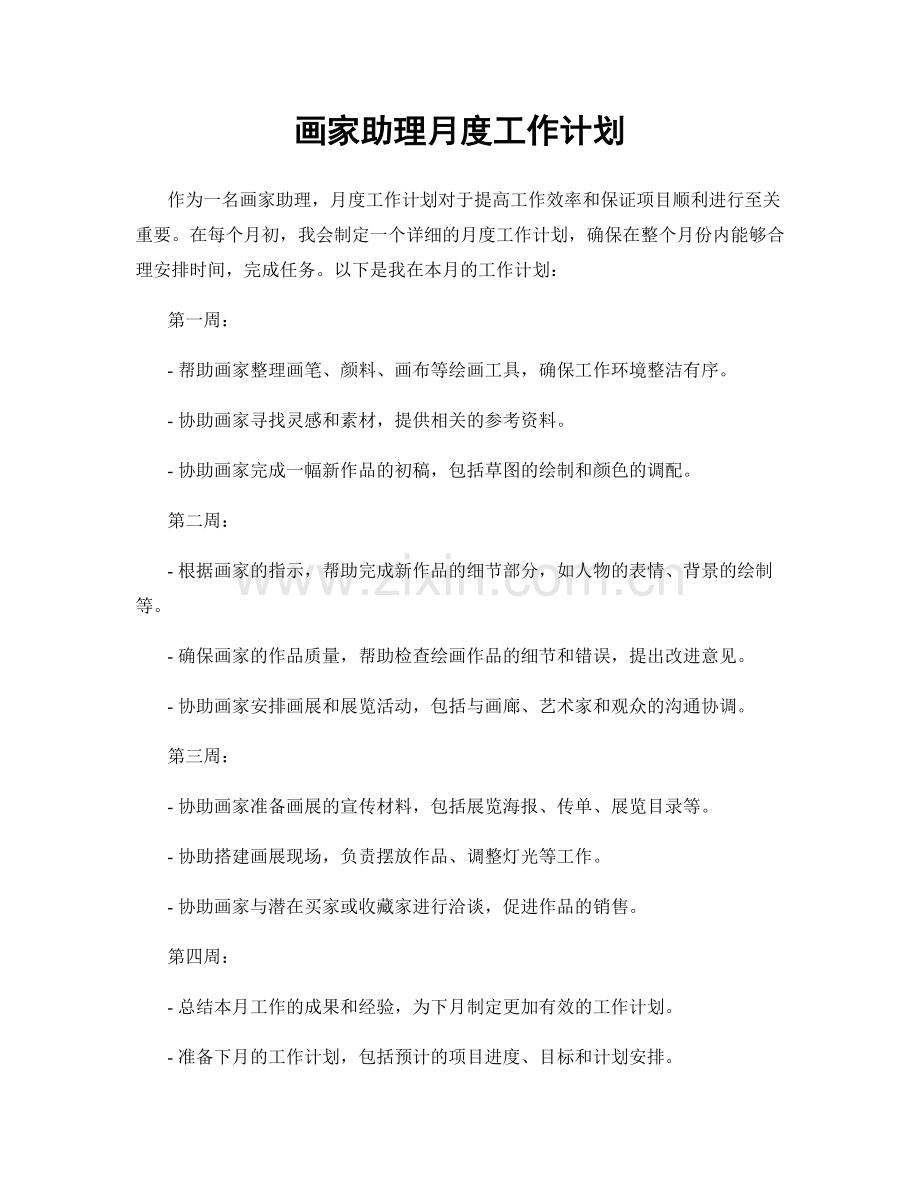 画家助理月度工作计划

作为一名画家助理，月度工作计划对于提高工作效率和保证项目顺利进行至关重要。在每个月初，我会制定一个详细的月度工作计划，确保在整个月份内能够合理安排时间，完成任务。以下是我在本月的工作计划：

第一周：

- 帮助画家整理画笔、颜料、画布等绘画工具，确保工作环境整洁有序。

- 协助画家寻找灵感和素材，提供相关的参考资料。

- 协助画家完成一幅新作品的初稿，包括草图的绘制和颜色的调配。

第二周：

- 根据画家的指示，帮助完成新作品的细节部分，如人物的表情、背景的绘制等。

- 确保画家的作品质量，帮助检查绘画作品的细节和错误，提出改进意见。

- 协助画家安排画展和展览活动，包括与画廊、艺术家和观众的沟通协调。

第三周：

- 协助画家准备画展的宣传材料，包括展览海报、传单、展览目录等。

- 协助搭建画展现场，负责摆放作品、调整灯光等工作。

- 协助画家与潜在买家或收藏家进行洽谈，促进作品的销售。

第四周：

- 总结本月工作的成果和经验，为下月制定更加有效的工作计划。

- 准备下月的工作计划，包括预计的项目进度、目标和计划安排。

www.zixin.com.cn